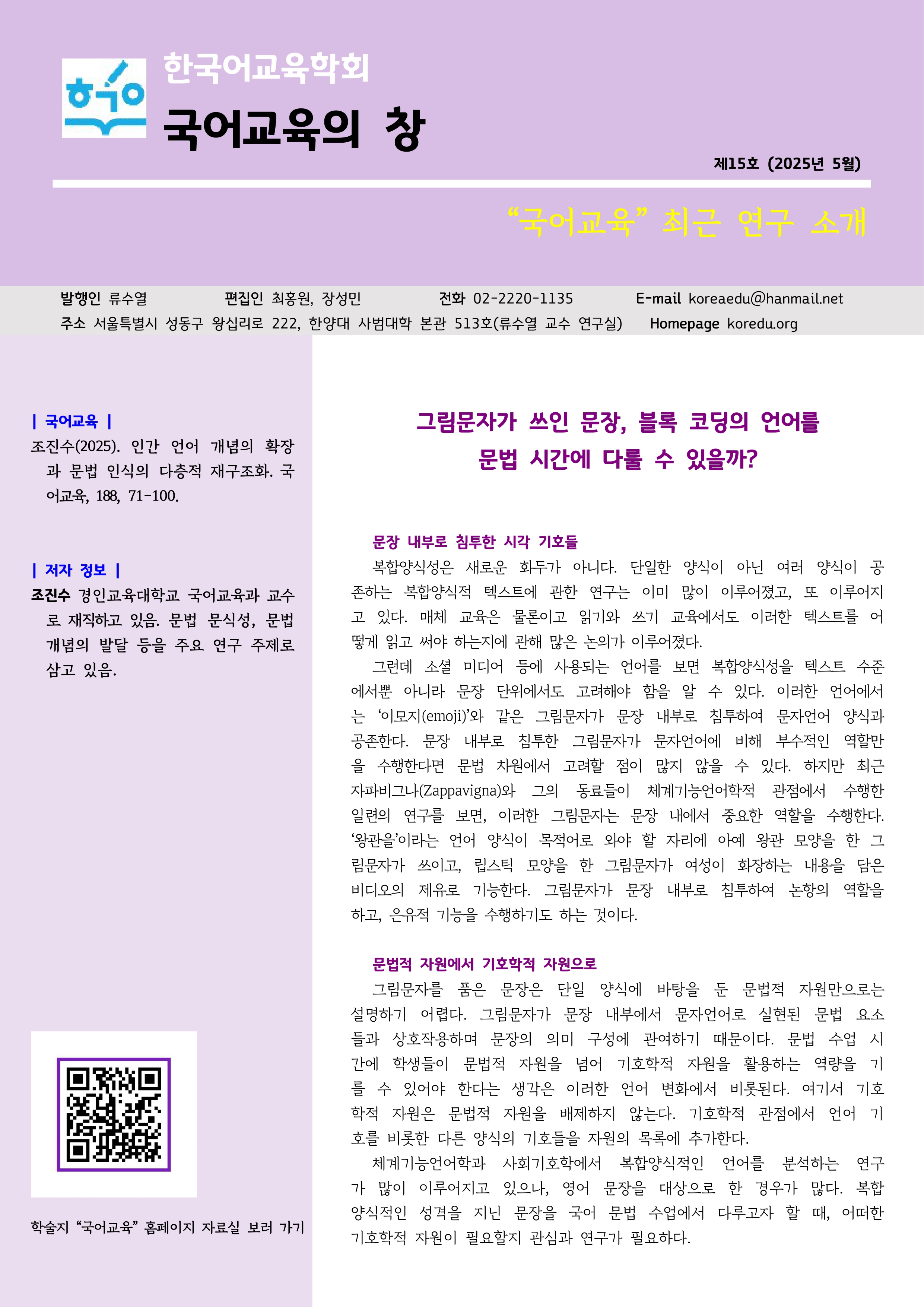 한국어교육학회

국어교육의 창

제15호 (2025년 5월)

“국어교육” 최근 연구 소개

발행인 류수열 편집인 최홍원, 장성민 전화 02-2220-1135 E-mail koreaedu@hanmail.net

주소 서울특별시 성동구 왕십리로 222, 한양대 사범대학 본관 513호(류수열 교수 연구실) Homepage koredu.org

| 국어교육 |

조진수(2025). 인간 언어 개념의 확장과 문법 인식의 다층적 재구조화. 국어교육, 188, 71-100.

| 저자 정보 |

조진수 경인교육대학교 국어교육과 교수로 재직하고 있음. 문법 문식성, 문법 개념의 발달 등을 주요 연구 주제로 삼고 있음.

학술지 “국어교육” 홈페이지 자료실 보러 가기

그림문자가 쓰인 문장, 블록 코딩의 언어를 문법 시간에 다룰 수 있을까?

문장 내부로 침투한 시각 기호들

복합양식성은 새로운 화두가 아니다. 단일한 양식이 아닌 여러 양식이 공존하는 복합양식적 텍스트에 관한 연구는 이미 많이 이루어졌고, 또 이루어지고 있다. 매체 교육은 물론이고 읽기와 쓰기 교육에서도 이러한 텍스트를 어떻게 읽고 써야 하는지에 관해 많은 논의가 이루어졌다.

그런데 소셜 미디어 등에 사용되는 언어를 보면 복합양식성을 텍스트 수준에서뿐 아니라 문장 단위에서도 고려해야 함을 알 수 있다. 이러한 언어에서는 ‘이모지(emoji)’와 같은 그림문자가 문장 내부로 침투하여 문자언어 양식과 공존한다. 문장 내부로 침투한 그림문자가 문자언어에 비해 부수적인 역할만을 수행한다면 문법 차원에서 고려할 점이 많지 않을 수 있다. 하지만 최근 자파비그나(Zappavigna)와 그의 동료들이 체계기능언어학적 관점에서 수행한 일련의 연구를 보면, 이러한 그림문자는 문장 내에서 중요한 역할을 수행한다. ‘왕관을’이라는 언어 양식이 목적어로 와야 할 자리에 아예 왕관 모양을 한 그림문자가 쓰이고, 립스틱 모양을 한 그림문자가 여성이 화장하는 내용을 담은 비디오의 제유로 기능한다. 그림문자가 문장 내부로 침투하여 논항의 역할을 하고, 은유적 기능을 수행하기도 하는 것이다.

문법적 자원에서 기호학적 자원으로

그림문자를 품은 문장은 단일 양식에 바탕을 둔 문법적 자원만으로는 설명하기 어렵다. 그림문자가 문장 내부에서 문자언어로 실현된 문법 요소들과 상호작용하며 문장의 의미 구성에 관여하기 때문이다. 문법 수업 시간에 학생들이 문법적 자원을 넘어 기호학적 자원을 활용하는 역량을 기를 수 있어야 한다는 생각은 이러한 언어 변화에서 비롯된다. 여기서 기호학적 자원은 문법적 자원을 배제하지 않는다. 기호학적 관점에서 언어 기호를 비롯한 다른 양식의 기호들을 자원의 목록에 추가한다.

체계기능언어학과 사회기호학에서 복합양식적인 언어를 분석하는 연구가 많이 이루어지고 있으나, 영어 문장을 대상으로 한 경우가 많다. 복합양식적인 성격을 지닌 문장을 국어 문법 수업에서 다루고자 할 때, 어떠한 기호학적 자원이 필요할지 관심과 연구가 필요하다.